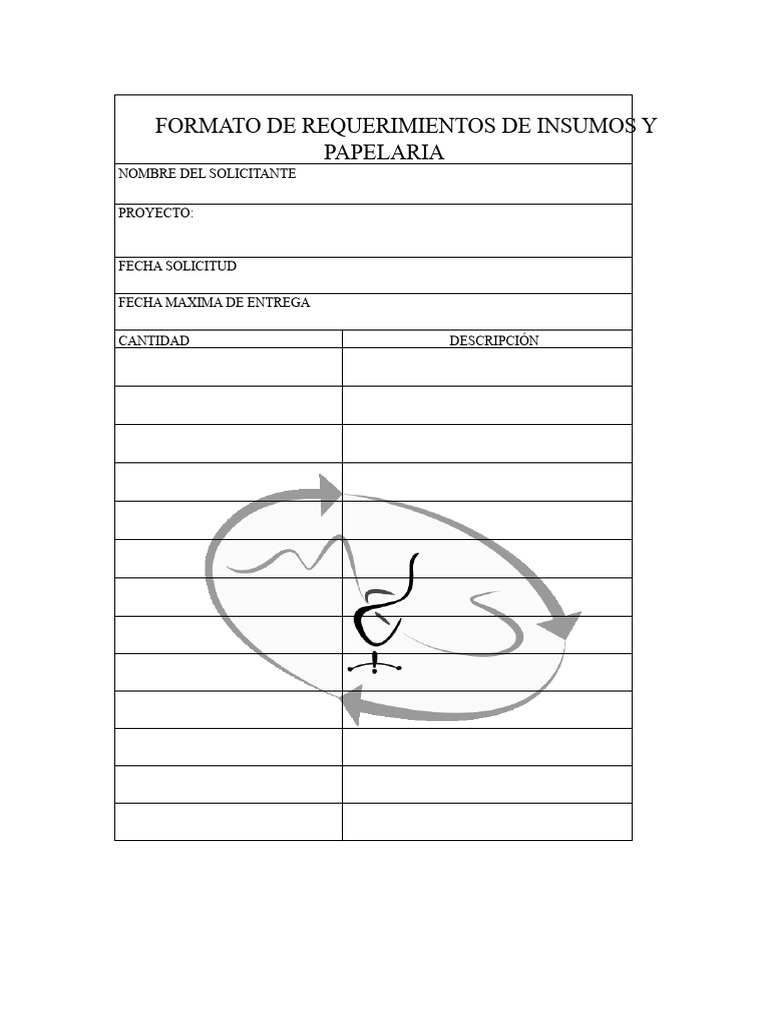 FORMATO DE REQUERIMIENTOS DE INSUMOS Y PAPELARIA

NOMBRE DEL SOLICITANTE

PROYECTO:

FECHA SOLICITUD

FECHA MAXIMA DE ENTREGA

| CANTIDAD | DESCRIPCIÓN |
|---|---|
| | |
| | |
| | |
| | |
| | |
| | |
| | |
| | |
| | |
| | |
| | |
| | |
| | |